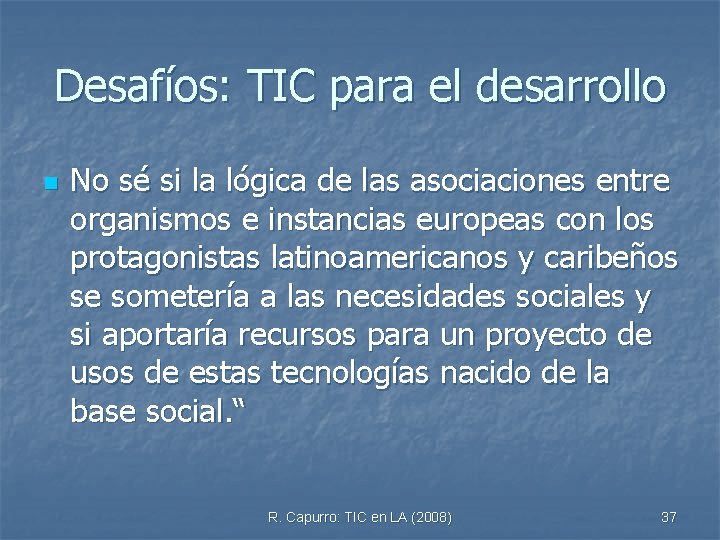 Desafíos: TIC para el desarrollo

No sé si la lógica de las asociaciones entre organismos e instancias europeas con los protagonistas latinoamericanos y caribeños se sometería a las necesidades sociales y si aportaría recursos para un proyecto de usos de estas tecnologías nacido de la base social.“

R. Capurro: TIC en LA (2008)

37